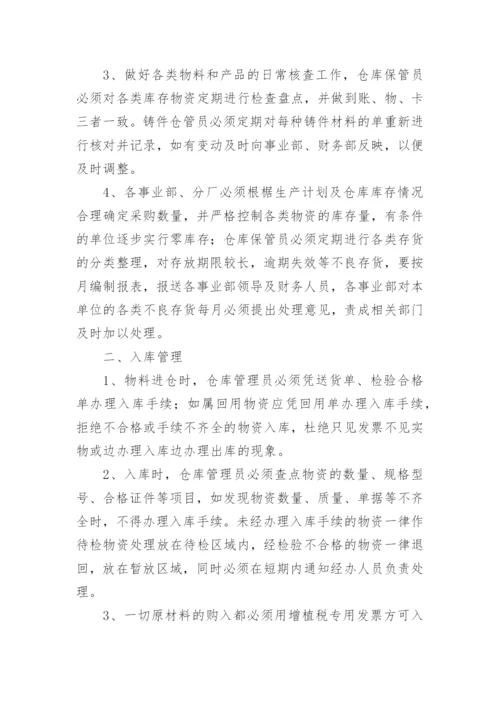 3、做好各类物料和产品的日常核查工作，仓库保管员必须对各类库存物资定期进行检查盘点，并做到账、物、卡三者一致。铸件仓管员必须定期对每种铸件材料的单重新进行核对并记录，如有变动及时向事业部、财务部反映，以便及时调整。

4、各事业部、分厂必须根据生产计划及仓库库存情况合理确定采购数量，并严格控制各类物资的库存量，有条件的单位逐步实行零库存；仓库保管员必须定期进行各类存货的分类整理，对存放期限较长，逾期失效等不良存货，要按月编制报表，报送各事业部领导及财务人员，各事业部对本单位的各类不良存货每月必须提出处理意见，责成相关部门及时加以处理。

二、入库管理

1、物料进仓时，仓库管理员必须凭送货单、检验合格单办理入库手续；如属回用物资应凭回用单办理入库手续，拒绝不合格或手续不齐全的物资入库，杜绝只见发票不见实物或边办理入库边办理出库的现象。

2、入库时，仓库管理员必须查点物资的数量、规格型号、合格证件等项目，如发现物资数量、质量、单据等不齐全时，不得办理入库手续。未经办理入库手续的物资一律作待检物资处理放在待检区域内，经检验不合格的物资一律退回，放在暂放区域，同时必须在短期内通知经办人员负责处理。

3、一切原材料的购入都必须用增植税专用发票方可入